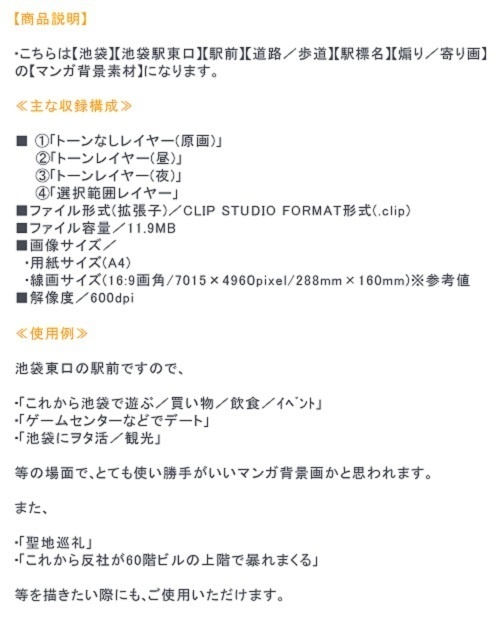 【商品説明】

・こちらは【池袋】【池袋駅東口】【駅前】【道路／歩道】【駅標名】【煽り／寄り画】の【マンガ背景素材】になります。

≪主な収録構成≫

■ ①「トーンなしレイヤー(原画)」
②「トーンレイヤー(昼)」
③「トーンレイヤー(夜)」
④「選択範囲レイヤー」
■ファイル形式(拡張子)／CLIP STUDIO FORMAT形式(.clip)
■ファイル容量／11.9MB
■画像サイズ／
・用紙サイズ(A4)
・線画サイズ(16:9画角/7015×4960pixel/288mm×160mm)※参考値
■解像度／600dpi

≪使用例≫

池袋東口の駅前ですので、

・「これから池袋で遊ぶ／買い物／飲食／イベント」
・「ゲームセンターなどでデート」
・「池袋にヲタ活／観光」

等の場面で、とても使い勝手がいいマンガ背景画かと思われます。

また、

・「聖地巡礼」
・「これから反社が60階ビルの上階で暴れまくる」

等を描きたい際にも、ご使用いただけます。